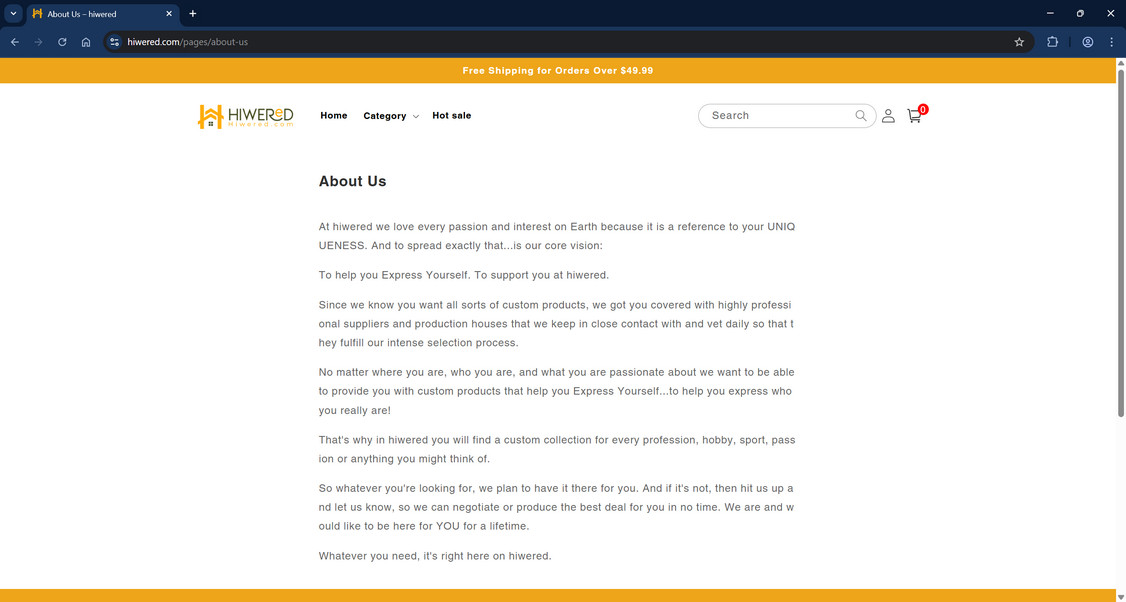 About Us – hiwered
hiwered.com/pages/about-us

Free Shipping for Orders Over $49.99

HIWERED
Hiwered.com

Home Category Hot sale

Search

0

About Us

At hiwered we love every passion and interest on Earth because it is a reference to your UNIQUENESS. And to spread exactly that...is our core vision:

To help you Express Yourself. To support you at hiwered.

Since we know you want all sorts of custom products, we got you covered with highly professional suppliers and production houses that we keep in close contact with and vet daily so that they fulfill our intense selection process.

No matter where you are, who you are, and what you are passionate about we want to be able to provide you with custom products that help you Express Yourself...to help you express who you really are!

That's why in hiwered you will find a custom collection for every profession, hobby, sport, passion or anything you might think of.

So whatever you're looking for, we plan to have it there for you. And if it's not, then hit us up and let us know, so we can negotiate or produce the best deal for you in no time. We are and would like to be here for YOU for a lifetime.

Whatever you need, it's right here on hiwered.